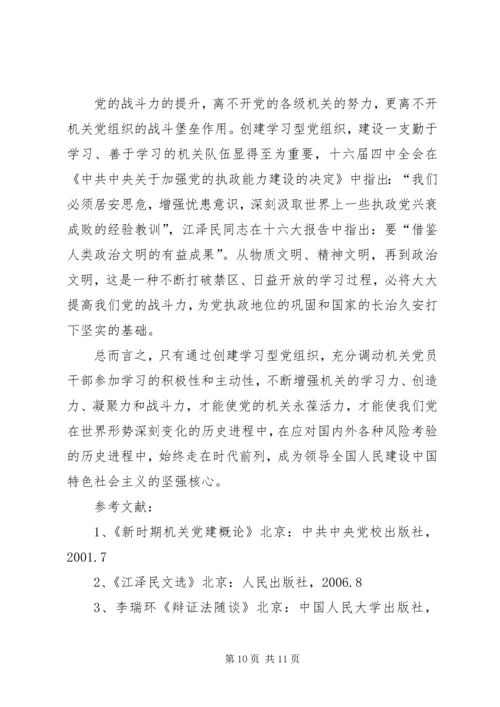 党的战斗力的提升，离不开党的各级机关的努力，更离不开机关党组织的战斗堡垒作用。创建学习型党组织，建设一支勤于学习、善于学习的机关队伍显得至为重要，十六届四中全会在《中共中央关于加强党的执政能力建设的决定》中指出：“我们必须居安思危，增强忧患意识，深刻汲取世界上一些执政党兴衰成败的经验教训”，江泽民同志在十六大报告中指出：要“借鉴人类政治文明的有益成果”。从物质文明、精神文明，再到政治文明，这是一种不断打破禁区、日益开放的学习过程，必将大大提高我们党的战斗力，为党执政地位的巩固和国家的长治久安打下坚实的基础。

总而言之，只有通过创建学习型党组织，充分调动机关党员干部参加学习的积极性和主动性，不断增强机关的学习力、创造力、凝聚力和战斗力，才能使党的机关永葆活力，才能使我们党在世界形势深刻变化的历史进程中，在应对国内外各种风险考验的历史进程中，始终走在时代前列，成为领导全国人民建设中国特色社会主义的坚强核心。

参考文献：

1、《新时期机关党建概论》北京：中共中央党校出版社，2001.7

2、《江泽民文选》北京：人民出版社，2006.8

3、李瑞环《辩证法随谈》北京：中国人民大学出版社，

第10页 共11页